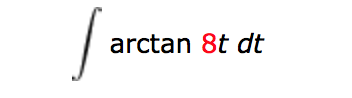 $\int \arctan 8t \, dt$